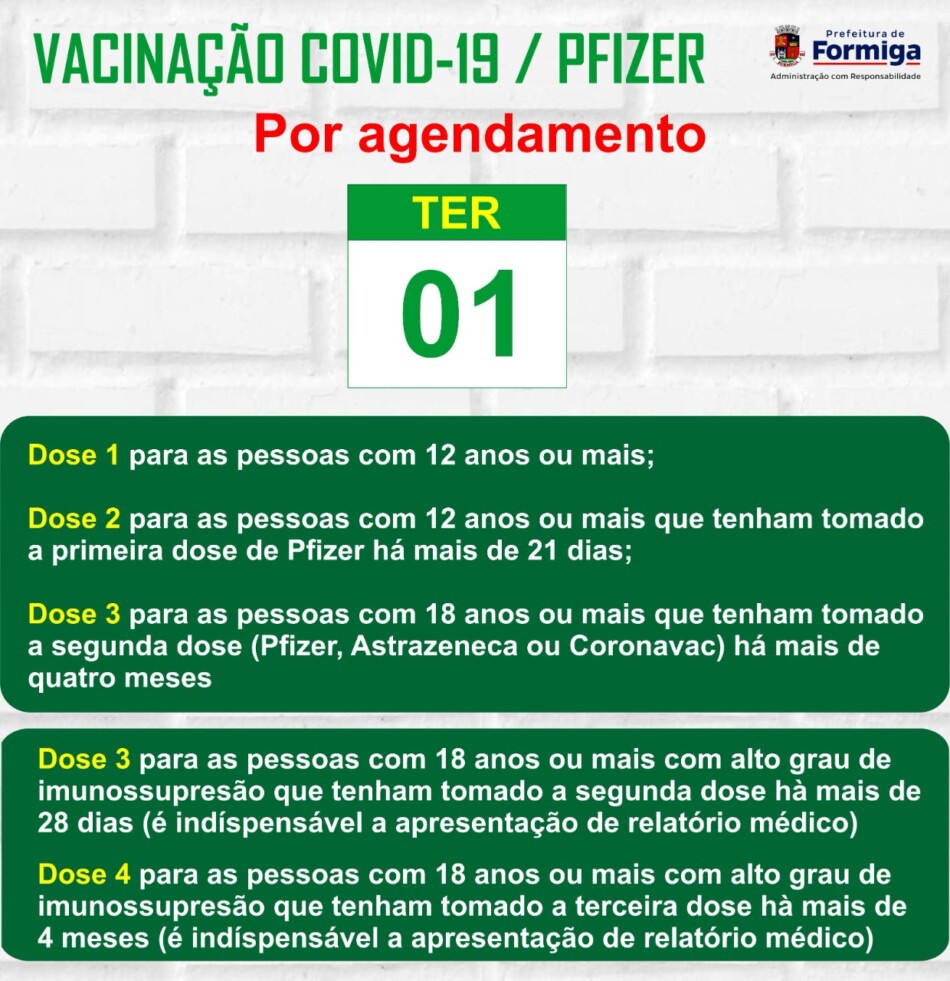 VACINAÇÃO COVID-19 / PFIZER

Prefeitura de Formiga
Administração com Responsabilidade

Por agendamento

TER
01

Dose 1 para as pessoas com 12 anos ou mais;

Dose 2 para as pessoas com 12 anos ou mais que tenham tomado a primeira dose de Pfizer há mais de 21 dias;

Dose 3 para as pessoas com 18 anos ou mais que tenham tomado a segunda dose (Pfizer, Astrazeneca ou Coronavac) há mais de quatro meses

Dose 3 para as pessoas com 18 anos ou mais com alto grau de imunossupresão que tenham tomado a segunda dose hà mais de 28 dias (é indíspensável a apresentação de relatório médico)

Dose 4 para as pessoas com 18 anos ou mais com alto grau de imunossupresão que tenham tomado a terceira dose hà mais de 4 meses (é indíspensável a apresentação de relatório médico)